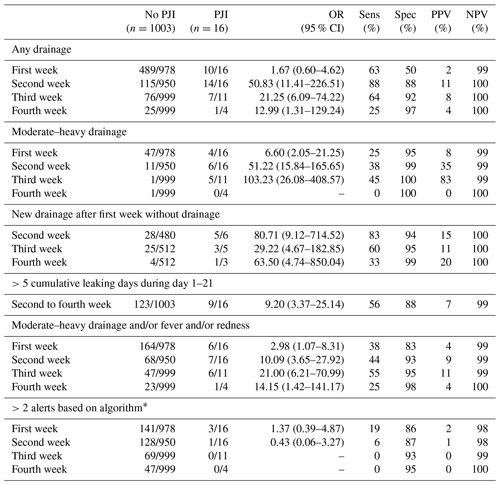 |  | No PJI ($n = 1003$) | PJI ($n = 16$) | OR (95 % CI) | Sens (%) | Spec (%) | PPV (%) | NPV (%) |
|---|---|---|---|---|---|---|---|
| Any drainage | | | | | | | |
| First week | 489/978 | 10/16 | 1.67 (0.60–4.62) | 63 | 50 | 2 | 99 |
| Second week | 115/950 | 14/16 | 50.83 (11.41–226.51) | 88 | 88 | 11 | 100 |
| Third week | 76/999 | 7/11 | 21.25 (6.09–74.22) | 64 | 92 | 8 | 100 |
| Fourth week | 25/999 | 1/4 | 12.99 (1.31–129.24) | 25 | 97 | 4 | 100 |
| Moderate–heavy drainage | | | | | | | |
| First week | 47/978 | 4/16 | 6.60 (2.05–21.25) | 25 | 95 | 8 | 99 |
| Second week | 11/950 | 6/16 | 51.22 (15.84–165.65) | 38 | 99 | 35 | 99 |
| Third week | 1/999 | 5/11 | 103.23 (26.08–408.57) | 45 | 100 | 83 | 99 |
| Fourth week | 1/999 | 0/4 | – | 0 | 100 | 0 | 100 |
| New drainage after first week without drainage | | | | | | | |
| Second week | 28/480 | 5/6 | 80.71 (9.12–714.52) | 83 | 94 | 15 | 100 |
| Third week | 25/512 | 3/5 | 29.22 (4.67–182.85) | 60 | 95 | 11 | 100 |
| Fourth week | 4/512 | 1/3 | 63.50 (4.74–850.04) | 33 | 99 | 20 | 100 |
| > 5 cumulative leaking days during day 1–21 | | | | | | | |
| Second to fourth week | 123/1003 | 9/16 | 9.20 (3.37–25.14) | 56 | 88 | 7 | 99 |
| Moderate–heavy drainage and/or fever and/or redness | | | | | | | |
| First week | 164/978 | 6/16 | 2.98 (1.07–8.31) | 38 | 83 | 4 | 99 |
| Second week | 68/950 | 7/16 | 10.09 (3.65–27.92) | 44 | 93 | 9 | 99 |
| Third week | 47/999 | 6/11 | 21.00 (6.21–70.99) | 55 | 95 | 11 | 99 |
| Fourth week | 23/999 | 1/4 | 14.15 (1.42–141.17) | 25 | 98 | 4 | 100 |
| > 2 alerts based on algorithm* | | | | | | | |
| First week | 141/978 | 3/16 | 1.37 (0.39–4.87) | 19 | 86 | 2 | 98 |
| Second week | 128/950 | 1/16 | 0.43 (0.06–3.27) | 6 | 87 | 1 | 98 |
| Third week | 69/999 | 0/11 | – | 0 | 93 | 0 | 99 |
| Fourth week | 47/999 | 0/4 | – | 0 | 95 | 0 | 100 |